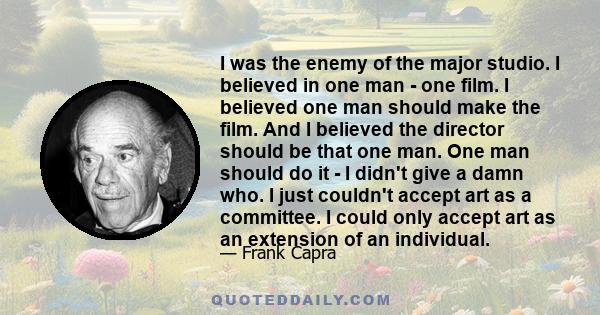 I was the enemy of the major studio. I believed in one man - one film. I believed one man should make the film. And I believed the director should be that one man. One man should do it - I didn't give a damn who. I just couldn't accept art as a committee. I could only accept art as an extension of an individual.

— Frank Capra

QUOTEDDAILY.COM